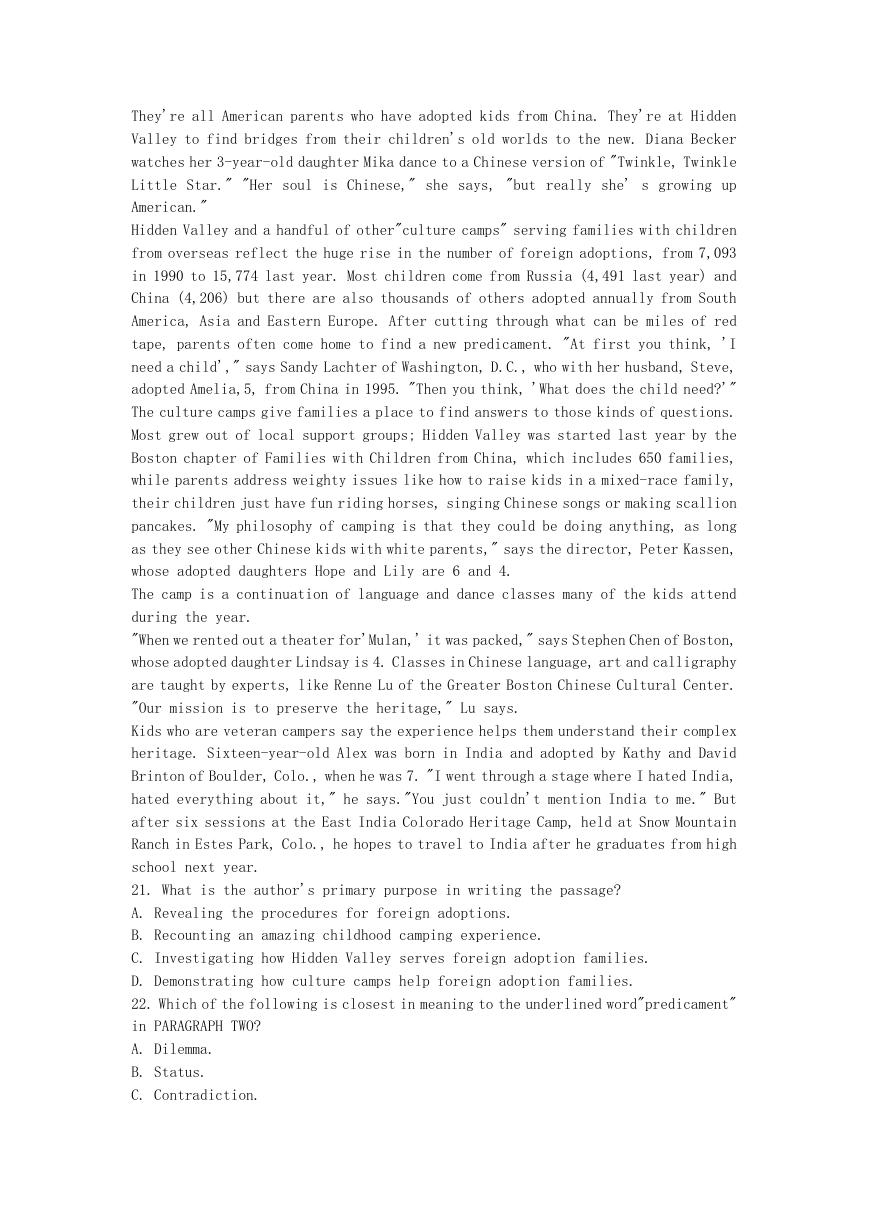 They're all American parents who have adopted kids from China. They're at Hidden Valley to find bridges from their children's old worlds to the new. Diana Becker watches her 3-year-old daughter Mika dance to a Chinese version of "Twinkle, Twinkle Little Star." "Her soul is Chinese," she says, "but really she' s growing up American."
Hidden Valley and a handful of other"culture camps" serving families with children from overseas reflect the huge rise in the number of foreign adoptions, from 7,093 in 1990 to 15,774 last year. Most children come from Russia (4,491 last year) and China (4,206) but there are also thousands of others adopted annually from South America, Asia and Eastern Europe. After cutting through what can be miles of red tape, parents often come home to find a new predicament. "At first you think, 'I need a child'," says Sandy Lachter of Washington, D.C., who with her husband, Steve, adopted Amelia,5, from China in 1995. "Then you think, 'What does the child need?'"
The culture camps give families a place to find answers to those kinds of questions. Most grew out of local support groups; Hidden Valley was started last year by the Boston chapter of Families with Children from China, which includes 650 families, while parents address weighty issues like how to raise kids in a mixed-race family, their children just have fun riding horses, singing Chinese songs or making scallion pancakes. "My philosophy of camping is that they could be doing anything, as long as they see other Chinese kids with white parents," says the director, Peter Kassen, whose adopted daughters Hope and Lily are 6 and 4.
The camp is a continuation of language and dance classes many of the kids attend during the year.
"When we rented out a theater for'Mulan,' it was packed," says Stephen Chen of Boston, whose adopted daughter Lindsay is 4. Classes in Chinese language, art and calligraphy are taught by experts, like Renne Lu of the Greater Boston Chinese Cultural Center. "Our mission is to preserve the heritage," Lu says.
Kids who are veteran campers say the experience helps them understand their complex heritage. Sixteen-year-old Alex was born in India and adopted by Kathy and David Brinton of Boulder, Colo., when he was 7. "I went through a stage where I hated India, hated everything about it," he says."You just couldn't mention India to me." But after six sessions at the East India Colorado Heritage Camp, held at Snow Mountain Ranch in Estes Park, Colo., he hopes to travel to India after he graduates from high school next year.
21. What is the author's primary purpose in writing the passage?
A. Revealing the procedures for foreign adoptions.
B. Recounting an amazing childhood camping experience.
C. Investigating how Hidden Valley serves foreign adoption families.
D. Demonstrating how culture camps help foreign adoption families.
22. Which of the following is closest in meaning to the underlined word"predicament" in PARAGRAPH TWO?
A. Dilemma.
B. Status.
C. Contradiction.